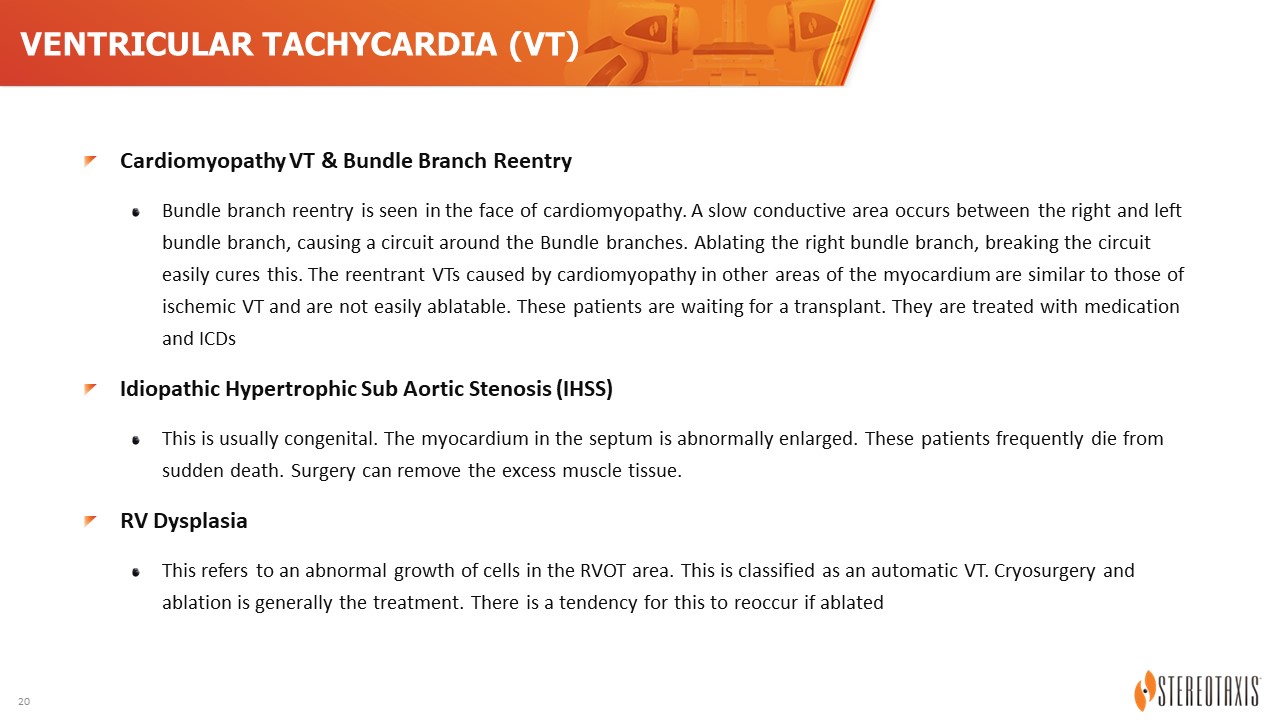 VENTRICULAR TACHYCARDIA (VT)

Cardiomyopathy VT & Bundle Branch Reentry

Bundle branch reentry is seen in the face of cardiomyopathy. A slow conductive area occurs between the right and left bundle branch, causing a circuit around the Bundle branches. Ablating the right bundle branch, breaking the circuit easily cures this. The reentrant VTs caused by cardiomyopathy in other areas of the myocardium are similar to those of ischemic VT and are not easily ablatable. These patients are waiting for a transplant. They are treated with medication and ICDs

Idiopathic Hypertrophic Sub Aortic Stenosis (IHSS)

This is usually congenital. The myocardium in the septum is abnormally enlarged. These patients frequently die from sudden death. Surgery can remove the excess muscle tissue.

RV Dysplasia

This refers to an abnormal growth of cells in the RVOT area. This is classified as an automatic VT. Cryosurgery and ablation is generally the treatment. There is a tendency for this to reoccur if ablated

20

STEREOTAXIS